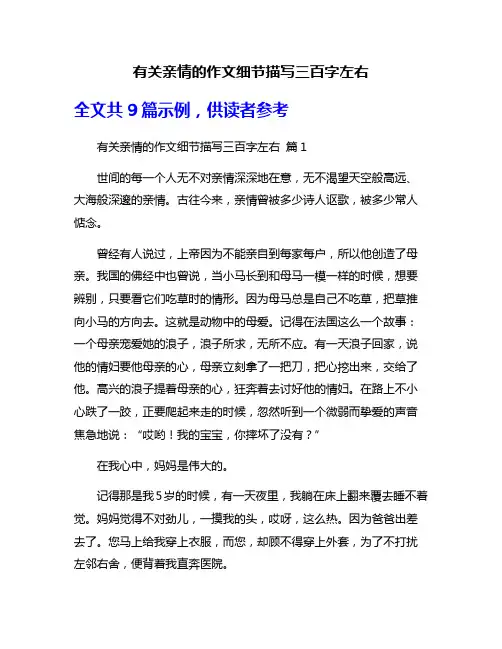 有关亲情的作文细节描写三百字左右

全文共 9 篇示例，供读者参考

有关亲情的作文细节描写三百字左右 篇 1

世间的每一个人无不对亲情深深地在意，无不渴望天空般高远、大海般深邃的亲情。古往今来，亲情曾被多少诗人讴歌，被多少常人惦念。

曾经有人说过，上帝因为不能亲自到每家每户，所以他创造了母亲。我国的佛经中也曾说，当小马长到和母马一模一样的时候，想要辨别，只要看它们吃草时的情形。因为母马总是自己不吃草，把草推向小马的方向去。这就是动物中的母爱。记得在法国这么一个故事：一个母亲宠爱她的浪子，浪子所求，无所不应。有一天浪子回家，说他的情妇要他母亲的心，母亲立刻拿了一把刀，把心挖出来，交给了他。高兴的浪子提着母亲的心，狂奔着去讨好他的情妇。在路上不小心跌了一跤，正要爬起来走的时候，忽然听到一个微弱而挚爱的声音焦急地说：“哎哟！我的宝宝，你摔坏了没有？”

在我心中，妈妈是伟大的。

记得那是我 5 岁的时候，有一天夜里，我躺在床上翻来覆去睡不着觉。妈妈觉得不对劲儿，一摸我的头，哎呀，这么热。因为爸爸出差去了。您马上给我穿上衣服，而您，却顾不得穿上外套，为了不打扰左邻右舍，便背着我直奔医院。